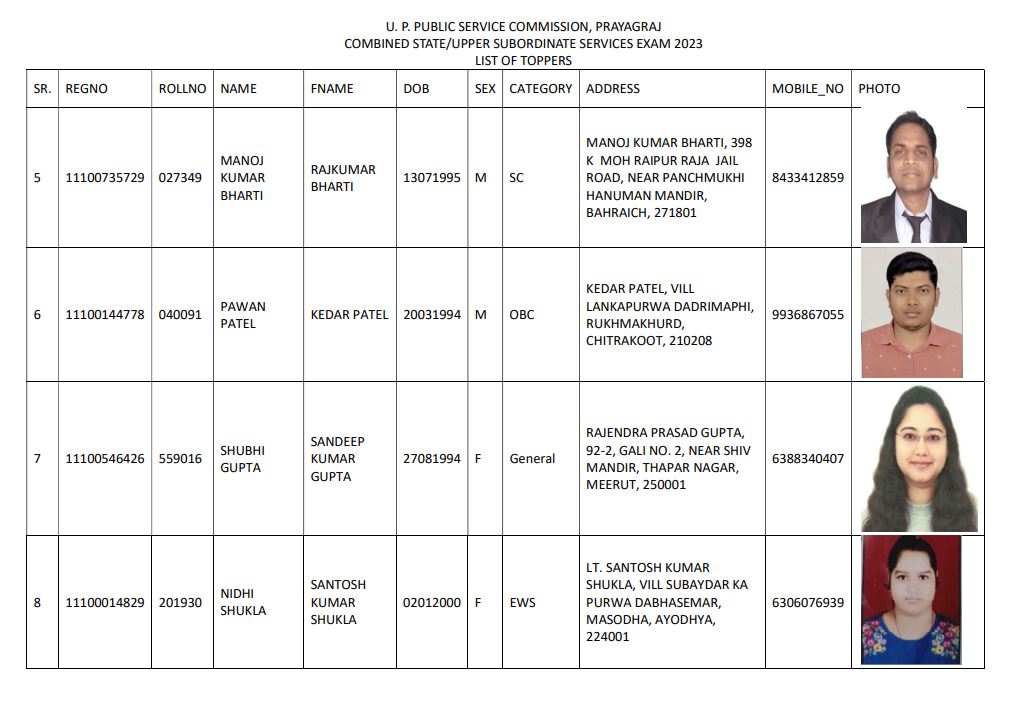 U. P. PUBLIC SERVICE COMMISSION, PRAYAGRAJ
COMBINED STATE/UPPER SUBORDINATE SERVICES EXAM 2023
LIST OF TOPPERS

| SR. | REGNO | ROLLNO | NAME | FNAME | DOB | SEX | CATEGORY | ADDRESS | MOBILE_NO | PHOTO |
|---|---|---|---|---|---|---|---|---|---|---|
| 5 | 11100735729 | 027349 | MANOJ KUMAR BHARTI | RAJKUMAR BHARTI | 13071995 | M | SC | MANOJ KUMAR BHARTI, 398 K MOH RAIPUR RAJA JAIL ROAD, NEAR PANCHMUKHI HANUMAN MANDIR, BAHRAICH, 271801 | 8433412859 | |
| 6 | 11100144778 | 040091 | PAWAN PATEL | KEDAR PATEL | 20031994 | M | OBC | KEDAR PATEL, VILL LANKAPURWA DADRIMAPHI, RUKHMAKHURD, CHITRAKOOT, 210208 | 9936867055 | |
| 7 | 11100546426 | 559016 | SHUBHI GUPTA | SANDEEP KUMAR GUPTA | 27081994 | F | General | RAJENDRA PRASAD GUPTA, 92-2, GALI NO. 2, NEAR SHIV MANDIR, THAPAR NAGAR, MEERUT, 250001 | 6388340407 | |
| 8 | 11100014829 | 201930 | NIDHI SHUKLA | SANTOSH KUMAR SHUKLA | 02012000 | F | EWS | LT. SANTOSH KUMAR SHUKLA, VILL SUBAYDAR KA PURWA DABHASEMAR, MASODHA, AYODHYA, 224001 | 6306076939 | |